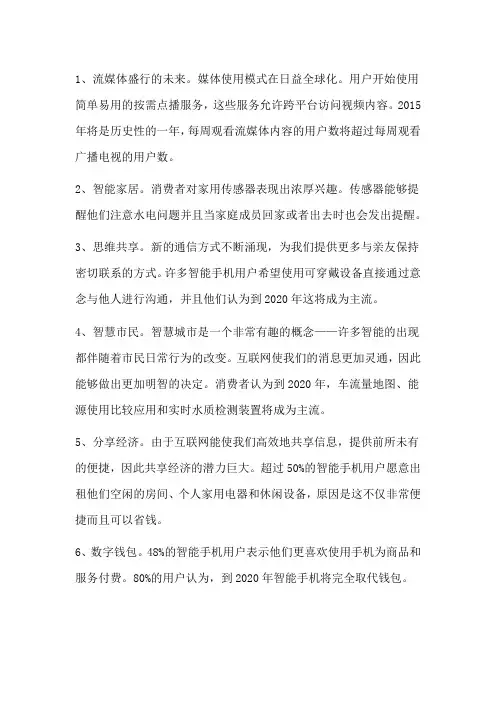 1、流媒体盛行的未来。媒体使用模式在日益全球化。用户开始使用简单易用的按需点播服务，这些服务允许跨平台访问视频内容。2015年将是历史性的一年，每周观看流媒体内容的用户数将超过每周观看广播电视的用户数。

2、智能家居。消费者对家用传感器表现出浓厚兴趣。传感器能够提醒他们注意水电问题并且当家庭成员回家或者出去时也会发出提醒。

3、思维共享。新的通信方式不断涌现，为我们提供更多与亲友保持密切联系的方式。许多智能手机用户希望使用可穿戴设备直接通过意念与他人进行沟通，并且他们认为到2020年这将成为主流。

4、智慧市民。智慧城市是一个非常有趣的概念——许多智能的出现都伴随着市民日常行为的改变。互联网使我们的消息更加灵通，因此能够做出更加明智的决定。消费者认为到2020年，车流量地图、能源使用比较应用和实时水质检测装置将成为主流。

5、分享经济。由于互联网能使我们高效地共享信息，提供前所未有的便捷，因此共享经济的潜力巨大。超过50%的智能手机用户愿意出租他们空闲的房间、个人家用电器和休闲设备，原因是这不仅非常便捷而且可以省钱。

6、数字钱包。48%的智能手机用户表示他们更喜欢使用手机为商品和服务付费。80%的用户认为，到2020年智能手机将完全取代钱包。